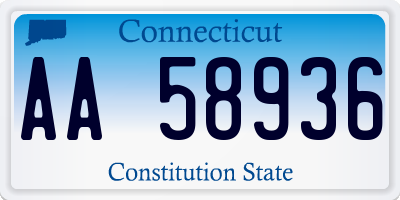 Connecticut

AA 58936

Constitution State